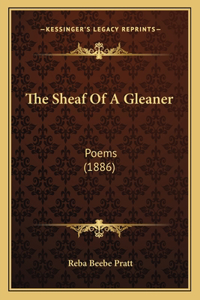 —KESSINGER'S LEGACY REPRINTS—

The Sheaf Of A Gleaner

Poems
(1886)

Reba Beebe Pratt